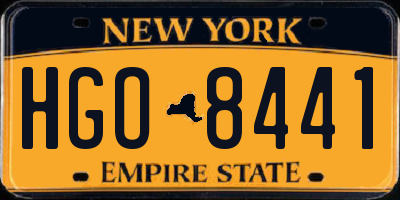 NEW YORK

HGO 8441

EMPIRE STATE